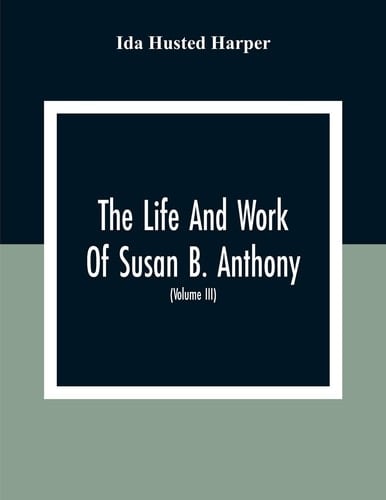 Ida Husted Harper

The Life And Work Of Susan B. Anthony

(Volume III)